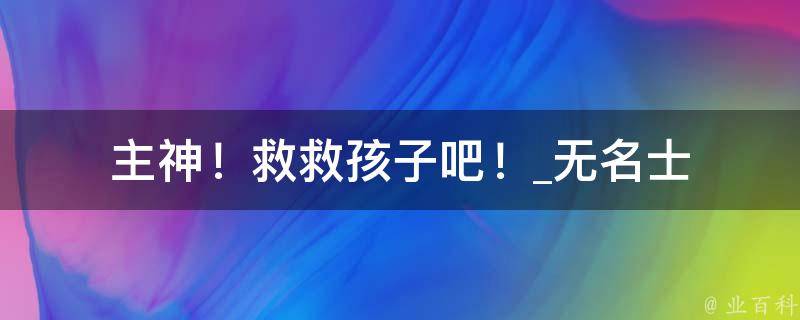 主神！救救孩子吧！_无名士

@ 业百科